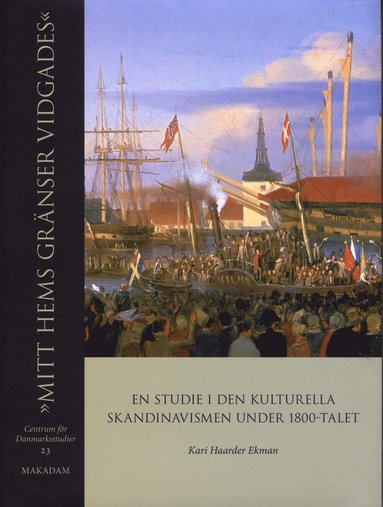 »MITT HEMS GRÄNSER VIDGADES«

Centrum för Danmarksstudier 23

MAKADAM

EN STUDIE I DEN KULTURELLA SKANDINAVISMEN UNDER 1800-TALET

Kari Haarder Ekman